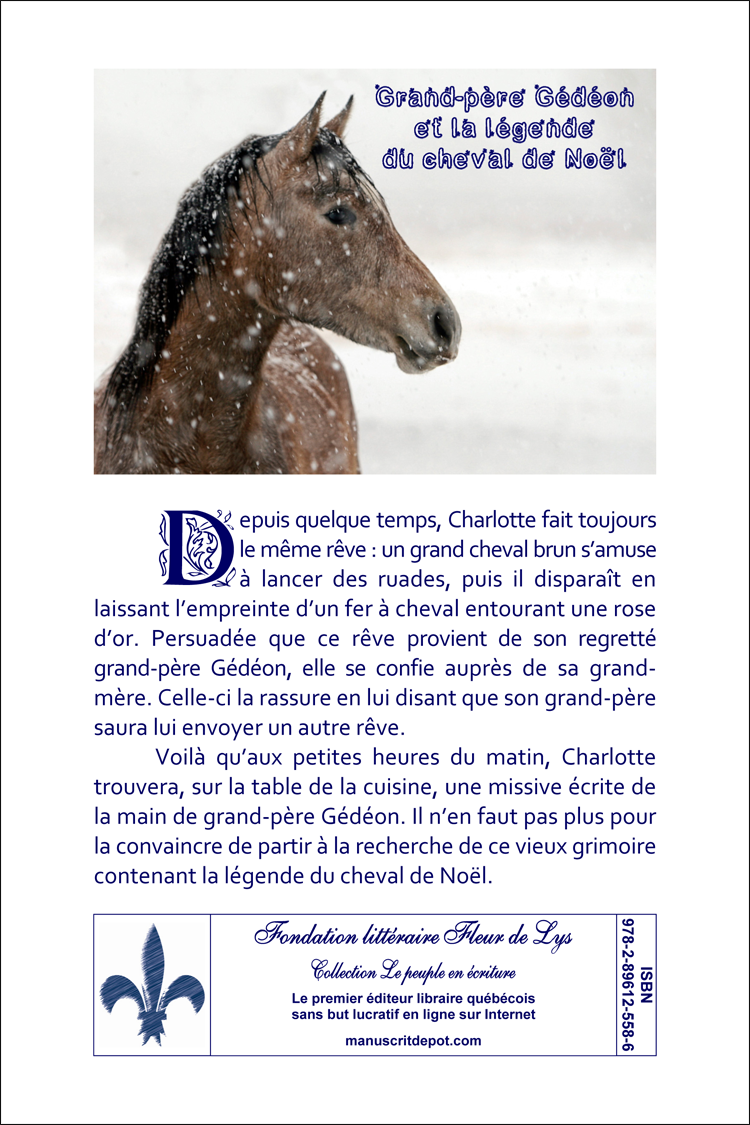 Grand-père Gédéon et la légende du cheval de Noël

Depuis quelque temps, Charlotte fait toujours le même rêve : un grand cheval brun s'amuse à lancer des ruades, puis il disparaît en laissant l'empreinte d'un fer à cheval entourant une rose d'or. Persuadée que ce rêve provient de son regretté grand-père Gédéon, elle se confie auprès de sa grand-mère. Celle-ci la rassure en lui disant que son grand-père saura lui envoyer un autre rêve.

Voilà qu'aux petites heures du matin, Charlotte trouvera, sur la table de la cuisine, une missive écrite de la main de grand-père Gédéon. Il n'en faut pas plus pour la convaincre de partir à la recherche de ce vieux grimoire contenant la légende du cheval de Noël.

Fondation littéraire Fleur de Lys
Collection Le peuple en écriture
Le premier éditeur libraire québécois sans but lucratif en ligne sur Internet
manuscritdepot.com

ISBN 978-2-89612-558-6